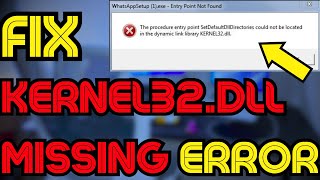 WhatsAppSetup (1).exe - Entry Point Not Found

The procedure entry point SetDefaultDllDirectories could not be located in the dynamic link library KERNEL32.dll.

FIX

KERNEL32.DLL

MISSING ERROR